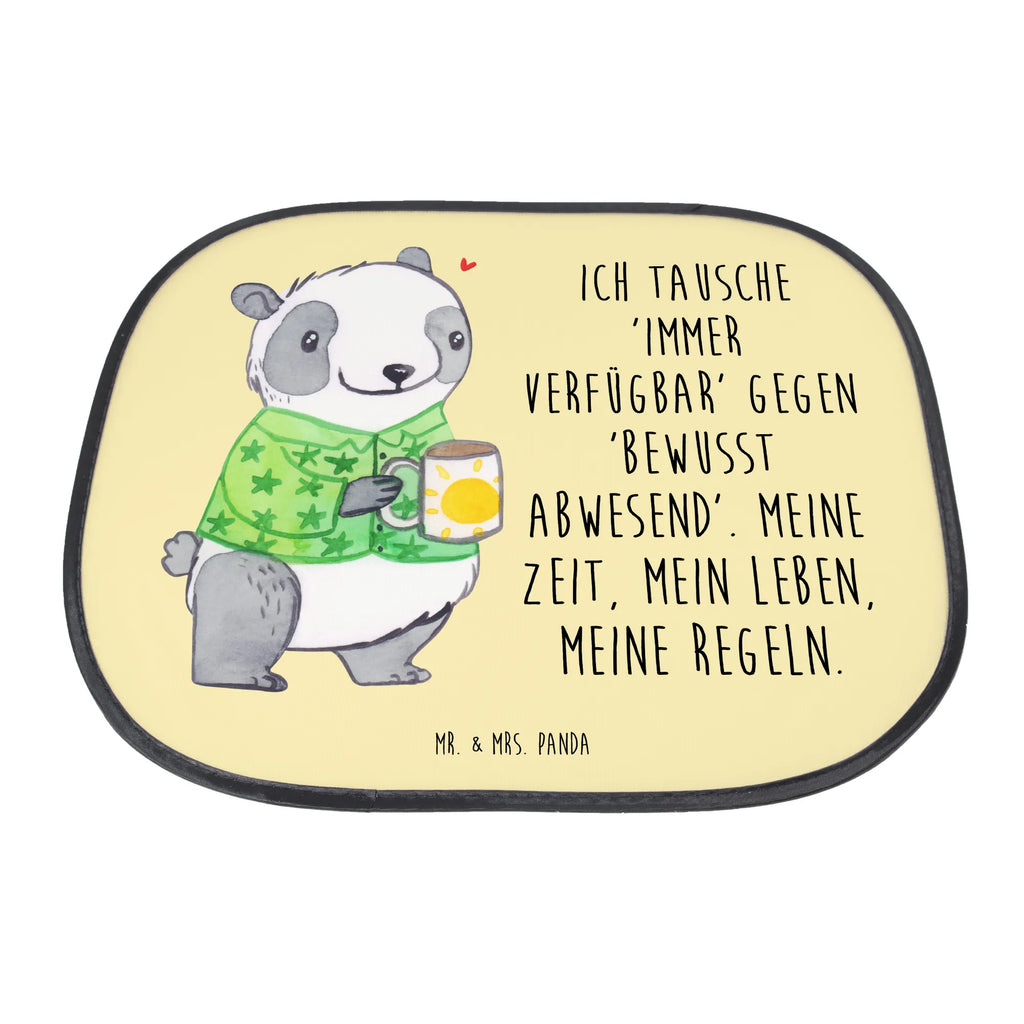 ICH TAUSCHE 'IMMER VERFÜGBAR' GEGEN 'BEWUSST ABWESEND'. MEINE ZEIT, MEIN LEBEN, MEINE REGELN.

MR. & MRS. PANDA